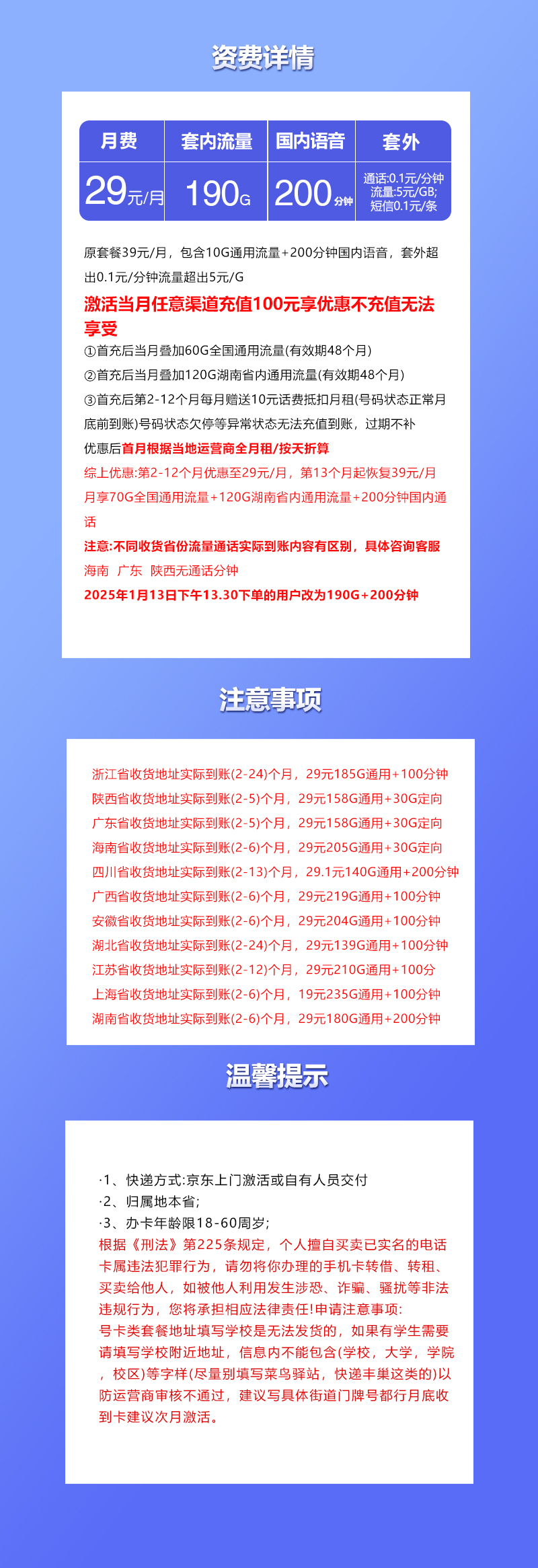 资费详情

| 月费 | 套内流量 | 国内语音 | 套外 |
|---|---|---|---|
| 29元/月 | 190G | 200分钟 | 通话:0.1元/分钟 流量:5元/GB; 短信0.1元/条 |

原套餐39元/月，包含10G通用流量+200分钟国内语音，套外超出0.1元/分钟流量超出5元/G

激活当月任意渠道充值100元享优惠不充值无法享受

①首充后当月叠加60G全国通用流量(有效期48个月)
②首充后当月叠加120G湖南省内通用流量(有效期48个月)
③首充后第2-12个月每月赠送10元话费抵扣月租(号码状态正常月底前到账)号码状态欠停等异常状态无法充值到账，过期不补
优惠后首月根据当地运营商全月租/按天折算
综上优惠:第2-12个月优惠至29元/月，第13个月起恢复39元/月
月享70G全国通用流量+120G湖南省内通用流量+200分钟国内通话
注意:不同收货省份流量通话实际到账内容有区别，具体咨询客服
海南 广东 陕西无通话分钟
2025年1月13日下午13.30下单的用户改为190G+200分钟

注意事项

浙江省收货地址实际到账(2-24)个月，29元185G通用+100分钟
陕西省收货地址实际到账(2-5)个月，29元158G通用+30G定向
广东省收货地址实际到账(2-5)个月，29元158G通用+30G定向
海南省收货地址实际到账(2-6)个月，29元205G通用+30G定向
四川省收货地址实际到账(2-13)个月，29.1元140G通用+200分钟
广西省收货地址实际到账(2-6)个月，29元219G通用+100分钟
安徽省收货地址实际到账(2-6)个月，29元204G通用+100分钟
湖北省收货地址实际到账(2-24)个月，29元139G通用+100分钟
江苏省收货地址实际到账(2-12)个月，29元210G通用+100分
上海省收货地址实际到账(2-6)个月，19元235G通用+100分钟
湖南省收货地址实际到账(2-6)个月，29元180G通用+200分钟

温馨提示

·1、快递方式:京东上门激活或自有人员交付
·2、归属地本省;
·3、办卡年龄限18-60周岁;
根据《刑法》第225条规定，个人擅自买卖已实名的电话卡属违法犯罪行为，请勿将你办理的手机卡转借、转租、买卖给他人，如被他人利用发生涉恐、诈骗、骚扰等非法违规行为，您将承担相应法律责任!申请注意事项:
号卡类套餐地址填写学校是无法发货的，如果有学生需要请填写学校附近地址，信息内不能包含(学校，大学，学院，校区)等字样(尽量别填写菜鸟驿站，快递丰巢这类的)以防运营商审核不通过，建议写具体街道门牌号都行月底收到卡建议次月激活。